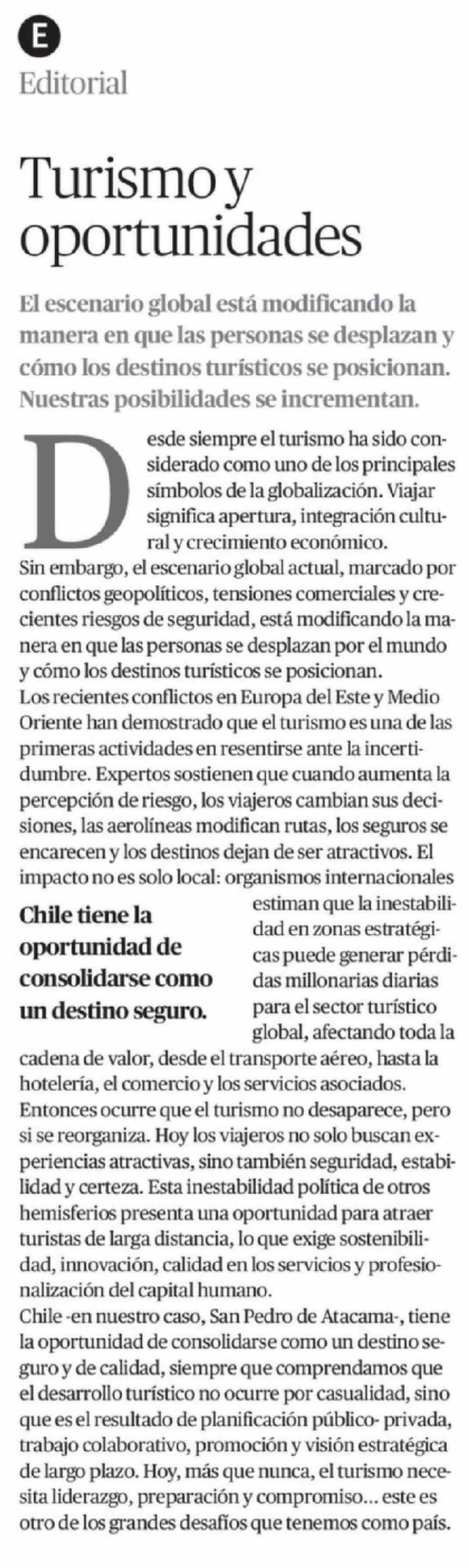 E

Editorial

Turismo y oportunidades

El escenario global está modificando la manera en que las personas se desplazan y cómo los destinos turísticos se posicionan. Nuestras posibilidades se incrementan.

Desde siempre el turismo ha sido considerado como uno de los principales símbolos de la globalización. Viajar significa apertura, integración cultural y crecimiento económico.

Sin embargo, el escenario global actual, marcado por conflictos geopolíticos, tensiones comerciales y crecientes riesgos de seguridad, está modificando la manera en que las personas se desplazan por el mundo y cómo los destinos turísticos se posicionan.

Los recientes conflictos en Europa del Este y Medio Oriente han demostrado que el turismo es una de las primeras actividades en resentirse ante la incertidumbre. Expertos sostienen que cuando aumenta la percepción de riesgo, los viajeros cambian sus decisiones, las aerolíneas modifican rutas, los seguros se encarecen y los destinos dejan de ser atractivos. El impacto no es solo local: organismos internacionales estiman que la inestabilidad en zonas estratégicas puede generar pérdidas millonarias diarias para el sector turístico global, afectando toda la cadena de valor, desde el transporte aéreo, hasta la hotelería, el comercio y los servicios asociados.

Chile tiene la oportunidad de consolidarse como un destino seguro.

Entonces ocurre que el turismo no desaparece, pero si se reorganiza. Hoy los viajeros no solo buscan experiencias atractivas, sino también seguridad, estabilidad y certeza. Esta inestabilidad política de otros hemisferios presenta una oportunidad para atraer turistas de larga distancia, lo que exige sostenibilidad, innovación, calidad en los servicios y profesionalización del capital humano.

Chile -en nuestro caso, San Pedro de Atacama-, tiene la oportunidad de consolidarse como un destino seguro y de calidad, siempre que comprendamos que el desarrollo turístico no ocurre por casualidad, sino que es el resultado de planificación público- privada, trabajo colaborativo, promoción y visión estratégica de largo plazo. Hoy, más que nunca, el turismo necesita liderazgo, preparación y compromiso... este es otro de los grandes desafíos que tenemos como país.